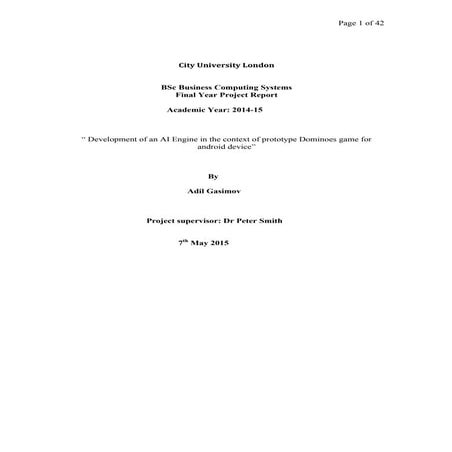 Page 1 of 42

City University London

BSc Business Computing Systems
Final Year Project Report

Academic Year: 2014-15

" Development of an AI Engine in the context of prototype Dominoes game for android device"

By

Adil Gasimov

Project supervisor: Dr Peter Smith

7th May 2015